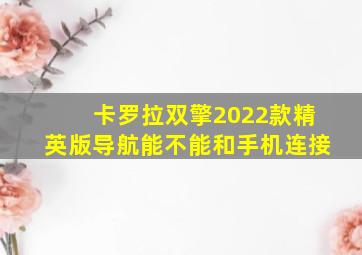 卡罗拉双擎2022款精英版导航能不能和手机连接